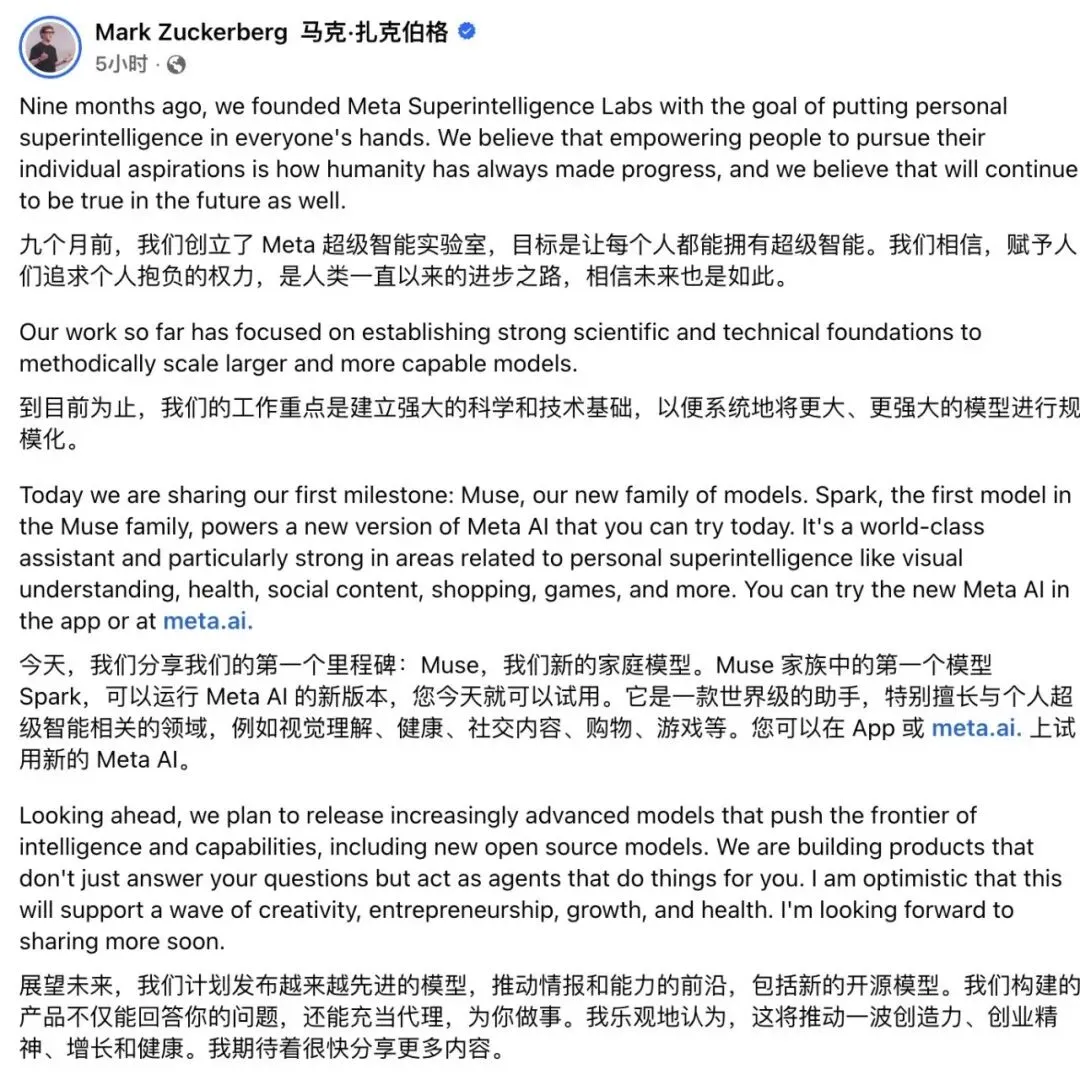 Mark Zuckerberg 马克·扎克伯格
5小时 ·

Nine months ago, we founded Meta Superintelligence Labs with the goal of putting personal superintelligence in everyone's hands. We believe that empowering people to pursue their individual aspirations is how humanity has always made progress, and we believe that will continue to be true in the future as well.

九个月前，我们创立了 Meta 超级智能实验室，目标是让每个人都能拥有超级智能。我们相信，赋予人们追求个人抱负的权力，是人类一直以来的进步之路，相信未来也是如此。

Our work so far has focused on establishing strong scientific and technical foundations to methodically scale larger and more capable models.

到目前为止，我们的工作重点是建立强大的科学和技术基础，以便系统地将更大、更强大的模型进行规模化。

Today we are sharing our first milestone: Muse, our new family of models. Spark, the first model in the Muse family, powers a new version of Meta AI that you can try today. It's a world-class assistant and particularly strong in areas related to personal superintelligence like visual understanding, health, social content, shopping, games, and more. You can try the new Meta AI in the app or at meta.ai.

今天，我们分享我们的第一个里程碑：Muse，我们新的家庭模型。Muse 家族中的第一个模型 Spark，可以运行 Meta AI 的新版本，您今天就可以试用。它是一款世界级的助手，特别擅长与个人超级智能相关的领域，例如视觉理解、健康、社交内容、购物、游戏等。您可以在 App 或 meta.ai. 上试用新的 Meta AI。

Looking ahead, we plan to release increasingly advanced models that push the frontier of intelligence and capabilities, including new open source models. We are building products that don't just answer your questions but act as agents that do things for you. I am optimistic that this will support a wave of creativity, entrepreneurship, growth, and health. I'm looking forward to sharing more soon.

展望未来，我们计划发布越来越先进的模型，推动情报和能力的前沿，包括新的开源模型。我们构建的产品不仅能回答你的问题，还能充当代理，为你做事。我乐观地认为，这将推动一波创造力、创业精神、增长和健康。我期待着很快分享更多内容。